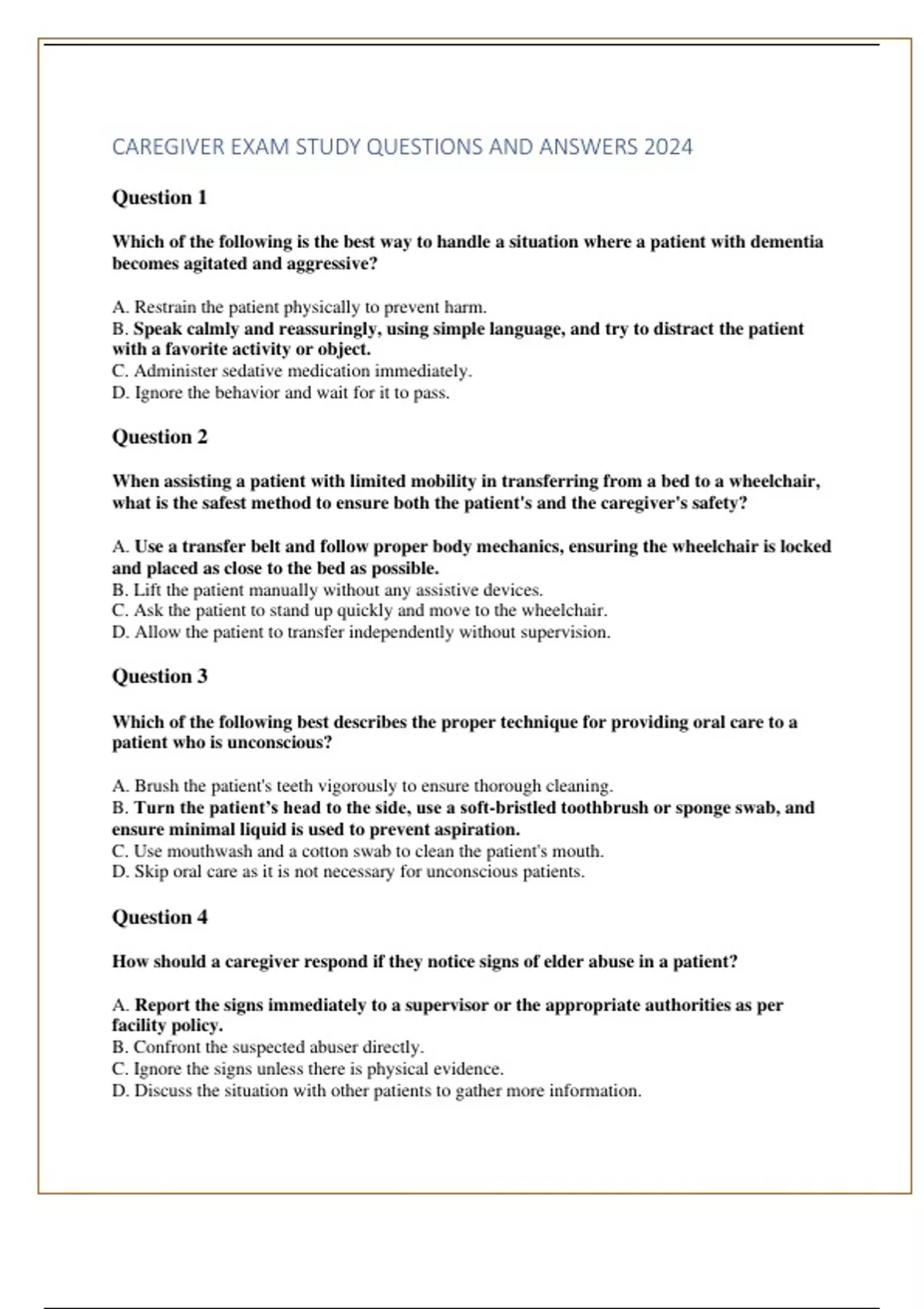 CAREGIVER EXAM STUDY QUESTIONS AND ANSWERS 2024

Question 1

Which of the following is the best way to handle a situation where a patient with dementia becomes agitated and aggressive?

A. Restrain the patient physically to prevent harm.
B. Speak calmly and reassuringly, using simple language, and try to distract the patient with a favorite activity or object.
C. Administer sedative medication immediately.
D. Ignore the behavior and wait for it to pass.

Question 2

When assisting a patient with limited mobility in transferring from a bed to a wheelchair, what is the safest method to ensure both the patient's and the caregiver's safety?

A. Use a transfer belt and follow proper body mechanics, ensuring the wheelchair is locked and placed as close to the bed as possible.
B. Lift the patient manually without any assistive devices.
C. Ask the patient to stand up quickly and move to the wheelchair.
D. Allow the patient to transfer independently without supervision.

Question 3

Which of the following best describes the proper technique for providing oral care to a patient who is unconscious?

A. Brush the patient's teeth vigorously to ensure thorough cleaning.
B. Turn the patient's head to the side, use a soft-bristled toothbrush or sponge swab, and ensure minimal liquid is used to prevent aspiration.
C. Use mouthwash and a cotton swab to clean the patient's mouth.
D. Skip oral care as it is not necessary for unconscious patients.

Question 4

How should a caregiver respond if they notice signs of elder abuse in a patient?

A. Report the signs immediately to a supervisor or the appropriate authorities as per facility policy.
B. Confront the suspected abuser directly.
C. Ignore the signs unless there is physical evidence.
D. Discuss the situation with other patients to gather more information.